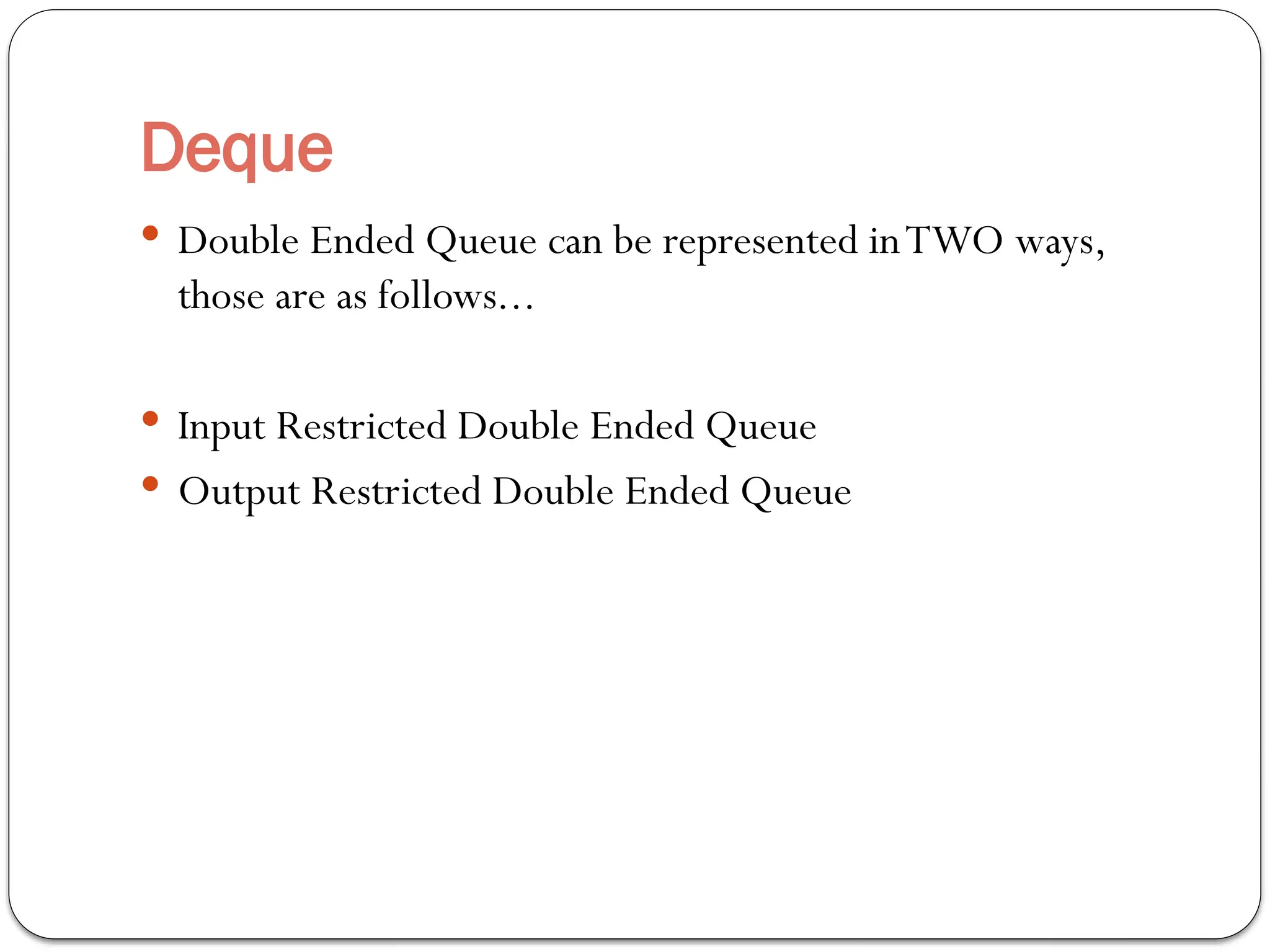 Deque

• Double Ended Queue can be represented in TWO ways, those are as follows...

• Input Restricted Double Ended Queue
• Output Restricted Double Ended Queue